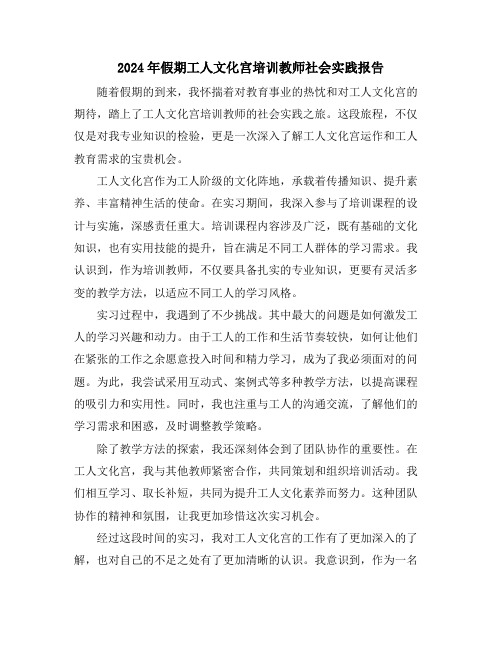 2024年假期工人文化宫培训教师社会实践报告

随着假期的到来，我怀揣着对教育事业的热忱和对工人文化宫的期待，踏上了工人文化宫培训教师的社会实践之旅。这段旅程，不仅仅是对我专业知识的检验，更是一次深入了解工人文化宫运作和工人教育需求的宝贵机会。

工人文化宫作为工人阶级的文化阵地，承载着传播知识、提升素养、丰富精神生活的使命。在实习期间，我深入参与了培训课程的设计与实施，深感责任重大。培训课程内容涉及广泛，既有基础的文化知识，也有实用技能的提升，旨在满足不同工人群体的学习需求。我认识到，作为培训教师，不仅要具备扎实的专业知识，更要有灵活多变的教学方法，以适应不同工人的学习风格。

实习过程中，我遇到了不少挑战。其中最大的问题是如何激发工人的学习兴趣和动力。由于工人的工作和生活节奏较快，如何让他们在紧张的工作之余愿意投入时间和精力学习，成为了我必须面对的问题。为此，我尝试采用互动式、案例式等多种教学方法，以提高课程的吸引力和实用性。同时，我也注重与工人的沟通交流，了解他们的学习需求和困惑，及时调整教学策略。

除了教学方法的探索，我还深刻体会到了团队协作的重要性。在工人文化宫，我与其他教师紧密合作，共同策划和组织培训活动。我们相互学习、取长补短，共同为提升工人文化素养而努力。这种团队协作的精神和氛围，让我更加珍惜这次实习机会。

经过这段时间的实习，我对工人文化宫的工作有了更加深入的了解，也对自己的不足之处有了更加清晰的认识。我意识到，作为一名